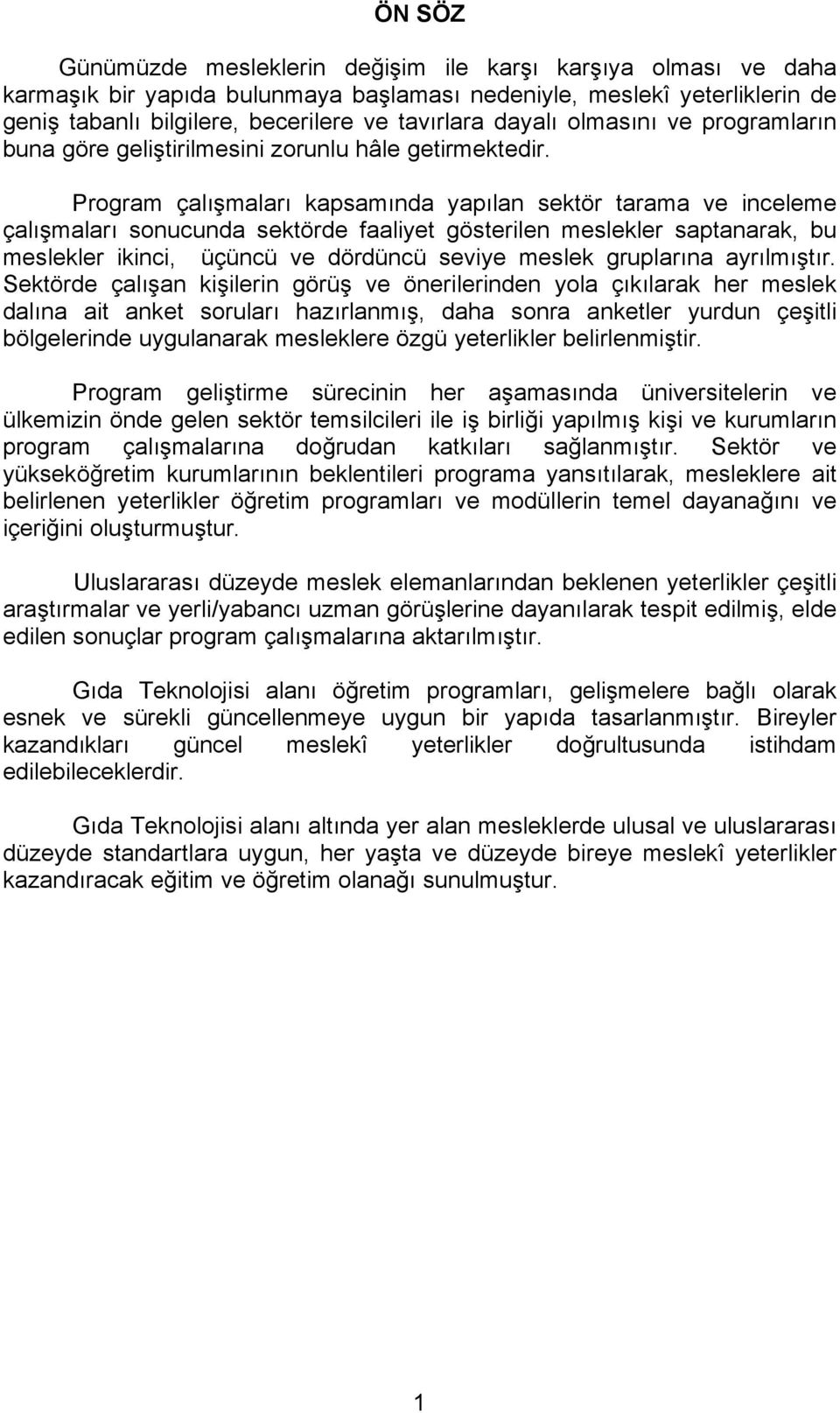 ÖN SÖZ

Günümüzde mesleklerin değişim ile karşı karşıya olması ve daha karmaşık bir yapıda bulunmaya başlaması nedeniyle, meslekî yeterliklerin de geniş tabanlı bilgilere, becerilere ve tavırlara dayalı olmasını ve programların buna göre geliştirilmesini zorunlu hâle getirmektedir.

Program çalışmaları kapsamında yapılan sektör tarama ve inceleme çalışmaları sonucunda sektörde faaliyet gösterilen meslekler saptanarak, bu meslekler ikinci, üçüncü ve dördüncü seviye meslek gruplarına ayrılmıştır. Sektörde çalışan kişilerin görüş ve önerilerinden yola çıkılarak her meslek dalına ait anket soruları hazırlanmış, daha sonra anketler yurdun çeşitli bölgelerinde uygulanarak mesleklere özgü yeterlikler belirlenmiştir.

Program geliştirme sürecinin her aşamasında üniversitelerin ve ülkemizin önde gelen sektör temsilcileri ile iş birliği yapılmış kişi ve kurumların program çalışmalarına doğrudan katkıları sağlanmıştır. Sektör ve yükseköğretim kurumlarının beklentileri programa yansıtılarak, mesleklere ait belirlenen yeterlikler öğretim programları ve modüllerin temel dayanağını ve içeriğini oluşturmuştur.

Uluslararası düzeyde meslek elemanlarından beklenen yeterlikler çeşitli araştırmalar ve yerli/yabancı uzman görüşlerine dayanılarak tespit edilmiş, elde edilen sonuçlar program çalışmalarına aktarılmıştır.

Gıda Teknolojisi alanı öğretim programları, gelişmelere bağlı olarak esnek ve sürekli güncellenmeye uygun bir yapıda tasarlanmıştır. Bireyler kazandıkları güncel meslekî yeterlikler doğrultusunda istihdam edilebileceklerdir.

Gıda Teknolojisi alanı altında yer alan mesleklerde ulusal ve uluslararası düzeyde standartlara uygun, her yaşta ve düzeyde bireye meslekî yeterlikler kazandıracak eğitim ve öğretim olanağı sunulmuştur.

1